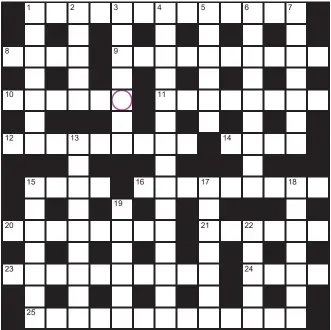 1 2 3 4 5 6 7
8 9
10 11
12 13 14
15 16 17 18
19
20 21 22
23 24
25